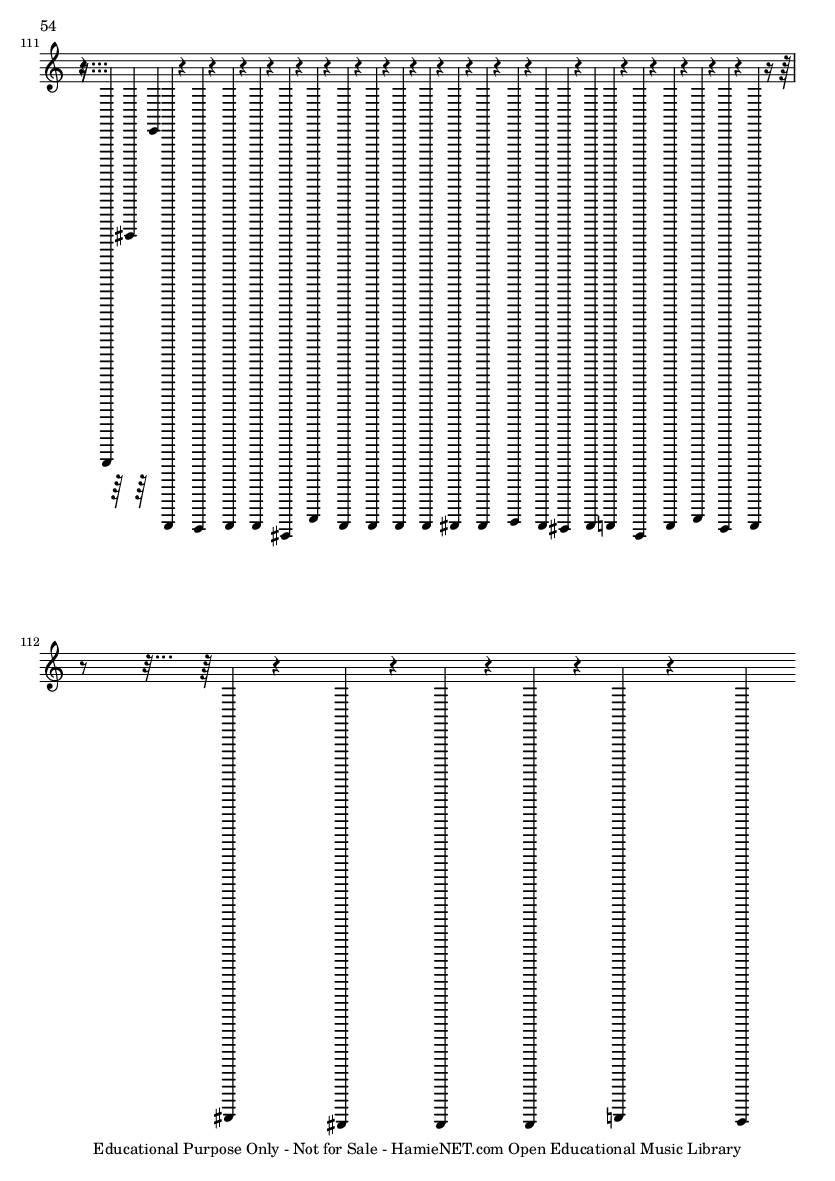 54

111

112

Educational Purpose Only - Not for Sale - HamieNET.com Open Educational Music Library